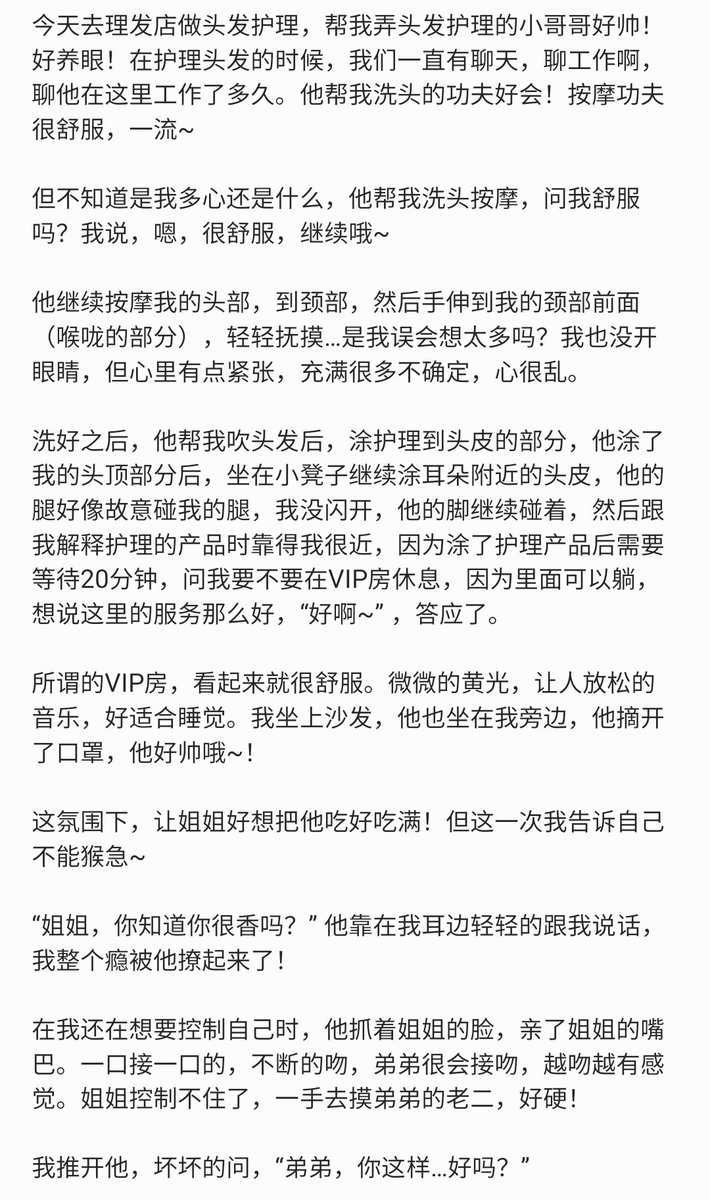 今天去理发店做头发护理，帮我弄头发护理的小哥哥好帅！好养眼！在护理头发的时候，我们一直有聊天，聊工作啊，聊他在这里工作了多久。他帮我洗头的功夫好会！按摩功夫很舒服，一流~

但不知道是我多心还是什么，他帮我洗头按摩，问我舒服吗？我说，嗯，很舒服，继续哦~

他继续按摩我的头部，到颈部，然后手伸到我的颈部前面（喉咙的部分），轻轻抚摸…是我误会想太多吗？我也没开眼睛，但心里有点紧张，充满很多不确定，心很乱。

洗好之后，他帮我吹头发后，涂护理到头皮的部分，他涂了我的头顶部分后，坐在小凳子继续涂耳朵附近的头皮，他的腿好像故意碰我的腿，我没闪开，他的脚继续碰着，然后跟我解释护理的产品时靠得我很近，因为涂了护理产品后需要等待20分钟，问我要不要在VIP房休息，因为里面可以躺，想说这里的服务那么好，“好啊~”，答应了。

所谓的VIP房，看起来就很舒服。微微的黄光，让人放松的音乐，好适合睡觉。我坐上沙发，他也坐在我旁边，他摘开了口罩，他好帅哦~!

这氛围下，让姐姐好想把他吃好吃满！但这一次我告诉自己不能猴急~

“姐姐，你知道你很香吗？”他靠在我耳边轻轻的跟我说话，我整个瘾被他撩起来了！

在我还在想要控制自己时，他抓着姐姐的脸，亲了姐姐的嘴巴。一口接一口的，不断的吻，弟弟很会接吻，越吻越有感觉。姐姐控制不住了，一手去摸弟弟的老二，好硬！

我推开他，坏坏的问，“弟弟，你这样…好吗？”